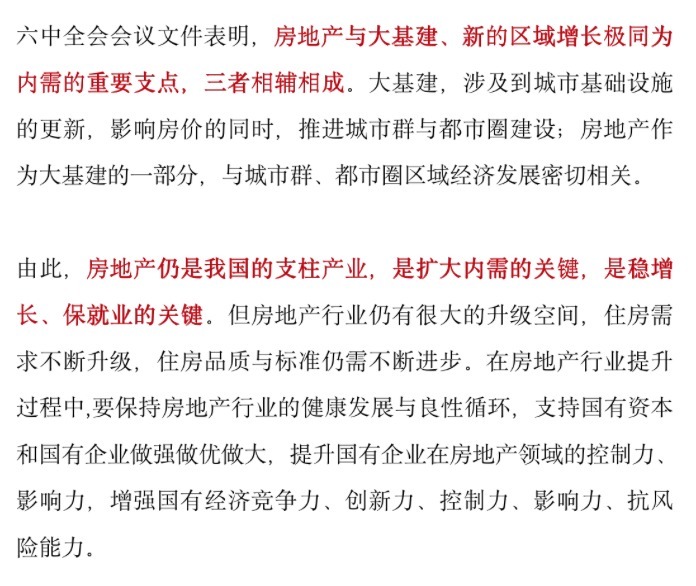 六中全会会议文件表明，房地产与大基建、新的区域增长极同为内需的重要支点，三者相辅相成。大基建，涉及到城市基础设施的更新，影响房价的同时，推进城市群与都市圈建设；房地产作为大基建的一部分，与城市群、都市圈区域经济发展密切相关。

由此，房地产仍是我国的支柱产业，是扩大内需的关键，是稳增长、保就业的关键。但房地产行业仍有很大的升级空间，住房需求不断升级，住房品质与标准仍需不断进步。在房地产行业提升过程中,要保持房地产行业的健康发展与良性循环，支持国有资本和国有企业做强做优做大，提升国有企业在房地产领域的控制力、影响力，增强国有经济竞争力、创新力、控制力、影响力、抗风险能力。